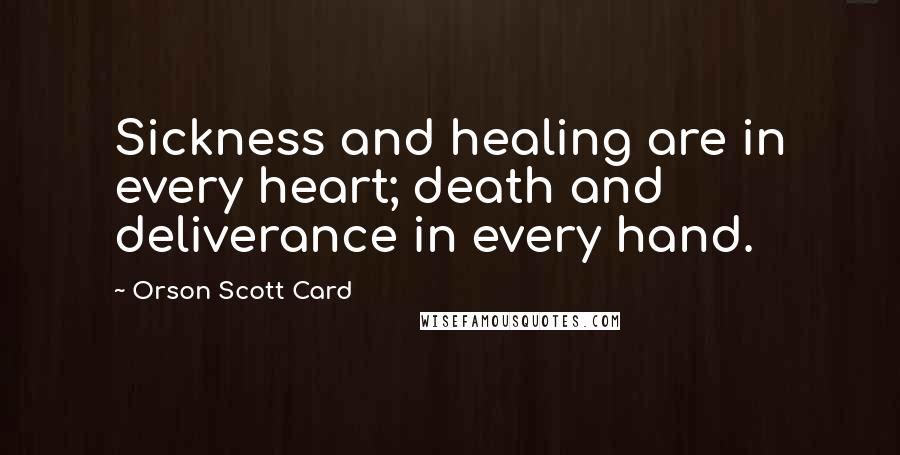 Sickness and healing are in every heart; death and deliverance in every hand.

~ Orson Scott Card

WISEFAMOUSQUOTES.COM